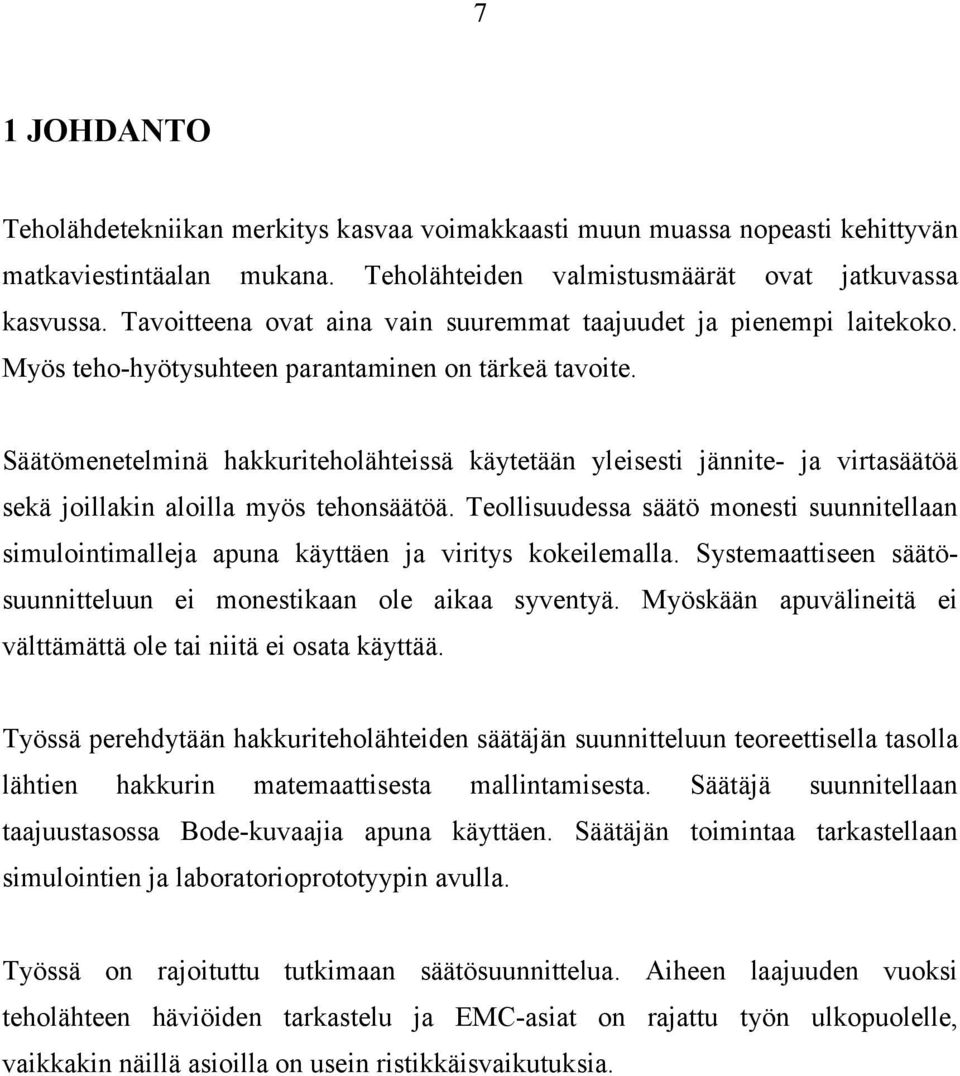 7

1 JOHDANTO

Teholähdetekniikan merkitys kasvaa voimakkaasti muun muassa nopeasti kehittyvän matkaviestintäalan mukana. Teholähteiden valmistusmäärät ovat jatkuvassa kasvussa. Tavoitteena ovat aina vain suuremmat taajuudet ja pienempi laitekoko. Myös teho-hyötysuhteen parantaminen on tärkeä tavoite.

Säätömenetelminä hakkuriteholähteissä käytetään yleisesti jännite- ja virtasäätöä sekä joillakin aloilla myös tehonsäätöä. Teollisuudessa säätö monesti suunnitellaan simulointimalleja apuna käyttäen ja viritys kokeilemalla. Systemaattiseen säätösuunnitteluun ei monestikaan ole aikaa syventyä. Myöskään apuvälineitä ei välttämättä ole tai niitä ei osata käyttää.

Työssä perehdytään hakkuriteholähteiden säätäjän suunnitteluun teoreettisella tasolla lähtien hakkurin matemaattisesta mallintamisesta. Säätäjä suunnitellaan taajuustasossa Bode-kuvaajia apuna käyttäen. Säätäjän toimintaa tarkastellaan simulointien ja laboratorioprototyypin avulla.

Työssä on rajoituttu tutkimaan säätösuunnittelua. Aiheen laajuuden vuoksi teholähteen häviöiden tarkastelu ja EMC-asiat on rajattu työn ulkopuolelle, vaikkakin näillä asioilla on usein ristikkäisvaikutuksia.